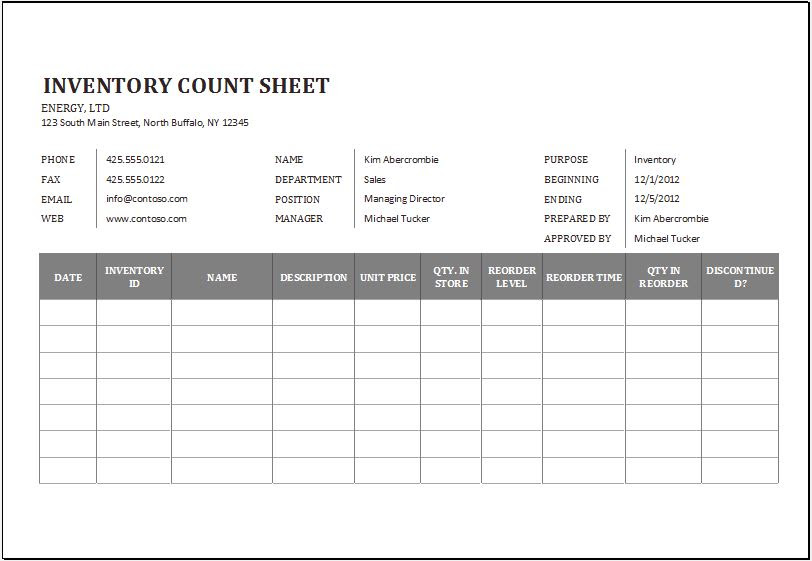 INVENTORY COUNT SHEET
ENERGY, LTD
123 South Main Street, North Buffalo, NY 12345

PHONE 425.555.0121
FAX 425.555.0122
EMAIL info@contoso.com
WEB www.contoso.com

NAME Kim Abercrombie
DEPARTMENT Sales
POSITION Managing Director
MANAGER Michael Tucker

PURPOSE Inventory
BEGINNING 12/1/2012
ENDING 12/5/2012
PREPARED BY Kim Abercrombie
APPROVED BY Michael Tucker

| DATE | INVENTORY ID | NAME | DESCRIPTION | UNIT PRICE | QTY. IN STORE | REORDER LEVEL | REORDER TIME | QTY IN REORDER | DISCONTINUED? |
|---|---|---|---|---|---|---|---|---|---|
| | | | | | | | | | |
| | | | | | | | | | |
| | | | | | | | | | |
| | | | | | | | | | |
| | | | | | | | | | |
| | | | | | | | | | |
| | | | | | | | | | |